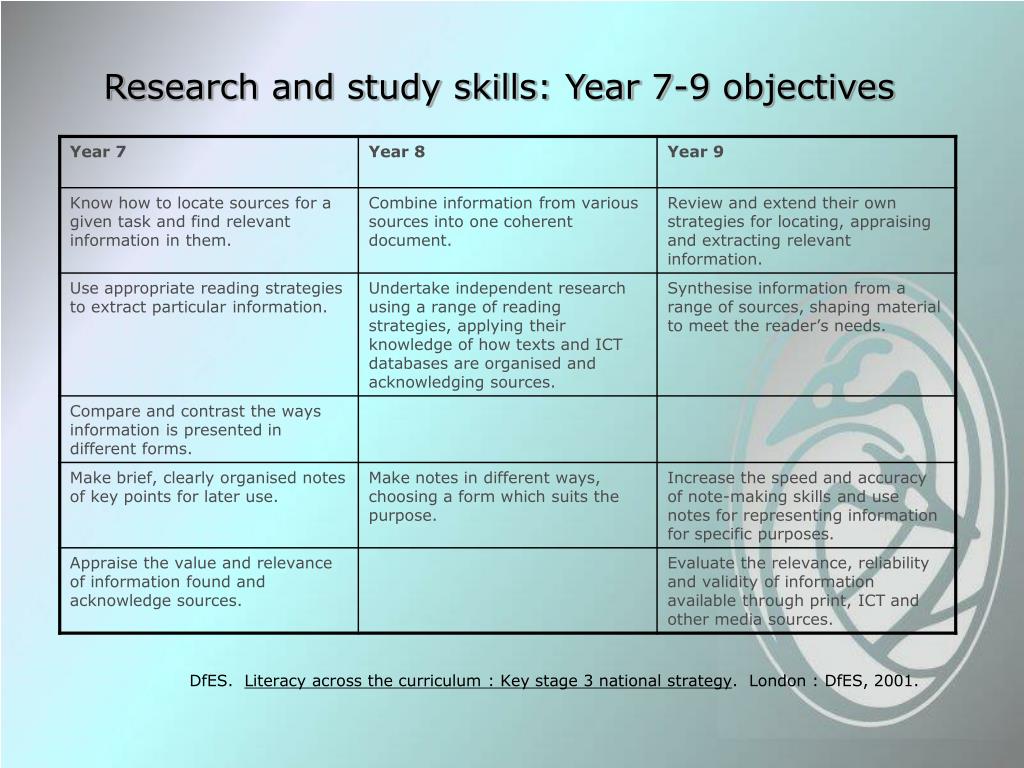 Research and study skills: Year 7-9 objectives

| Year 7 | Year 8 | Year 9 |
|---|---|---|
| Know how to locate sources for a given task and find relevant information in them. | Combine information from various sources into one coherent document. | Review and extend their own strategies for locating, appraising and extracting relevant information. |
| Use appropriate reading strategies to extract particular information. | Undertake independent research using a range of reading strategies, applying their knowledge of how texts and ICT databases are organised and acknowledging sources. | Synthesise information from a range of sources, shaping material to meet the reader's needs. |
| Compare and contrast the ways information is presented in different forms. | | |
| Make brief, clearly organised notes of key points for later use. | Make notes in different ways, choosing a form which suits the purpose. | Increase the speed and accuracy of note-making skills and use notes for representing information for specific purposes. |
| Appraise the value and relevance of information found and acknowledge sources. | | Evaluate the relevance, reliability and validity of information available through print, ICT and other media sources. |

DfES. Literacy across the curriculum : Key stage 3 national strategy. London : DfES, 2001.